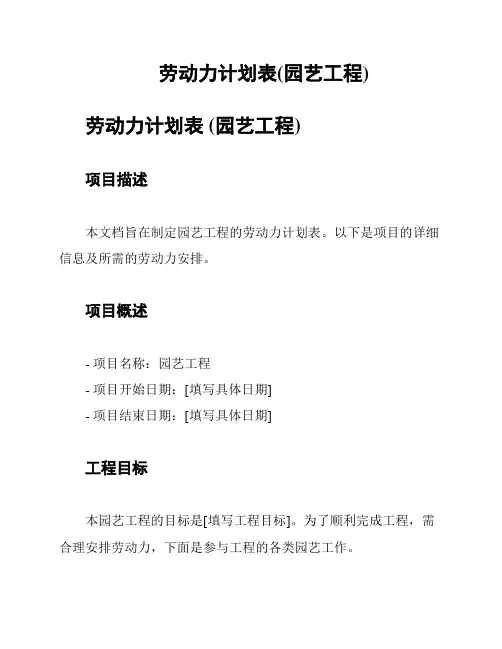 劳动力计划表(园艺工程)

劳动力计划表 (园艺工程)

项目描述

本文档旨在制定园艺工程的劳动力计划表。以下是项目的详细信息及所需的劳动力安排。

项目概述

- 项目名称：园艺工程
- 项目开始日期：[填写具体日期]
- 项目结束日期：[填写具体日期]

工程目标

本园艺工程的目标是[填写工程目标]。为了顺利完成工程，需合理安排劳动力，下面是参与工程的各类园艺工作。